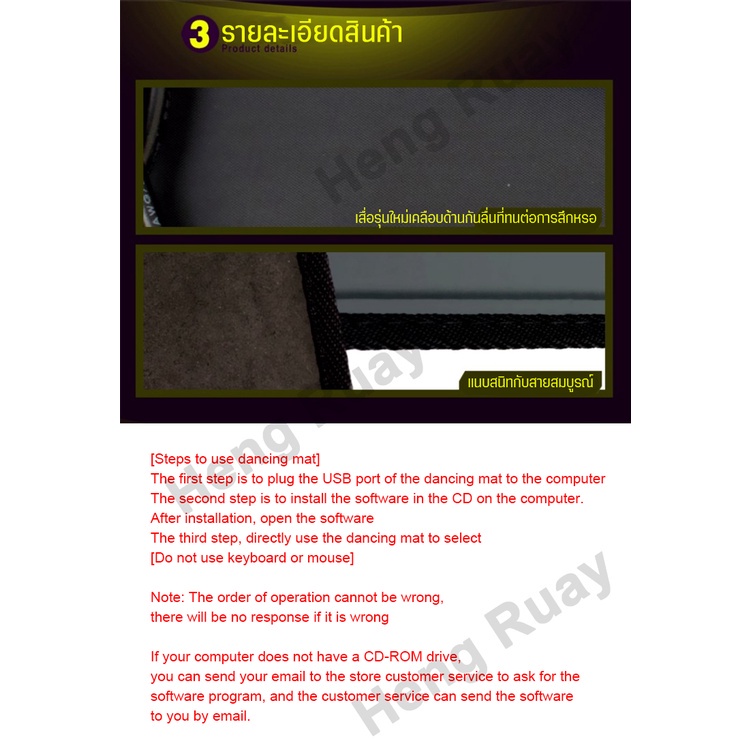 3 รายละเอียดสินค้า
Product details

เสื่อรุ่นใหม่เคลือบด้านกันลื่นที่ทนต่อการสึกหรอ

แนบสนิทกับสายสมบูรณ์

[Steps to use dancing mat]
The first step is to plug the USB port of the dancing mat to the computer
The second step is to install the software in the CD on the computer.
After installation, open the software
The third step, directly use the dancing mat to select
[Do not use keyboard or mouse]

Note: The order of operation cannot be wrong,
there will be no response if it is wrong

If your computer does not have a CD-ROM drive,
you can send your email to the store customer service to ask for the
software program, and the customer service can send the software
to you by email.

Heng Ruay